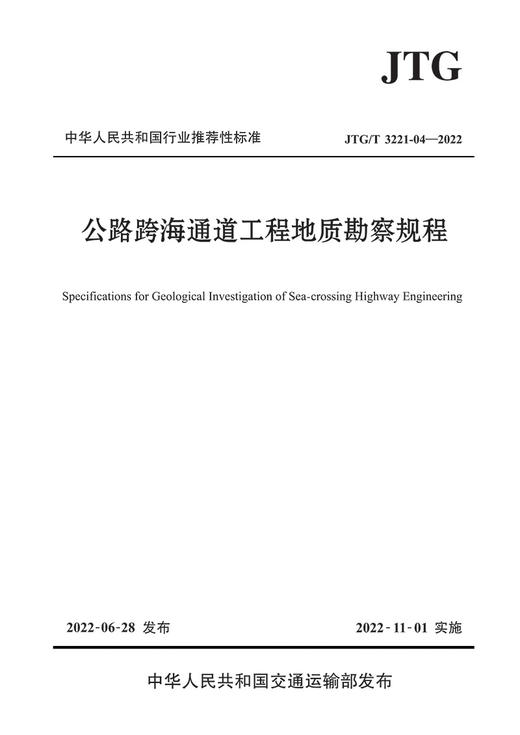 JTG

中华人民共和国行业推荐性标准

JTG/T 3221-04—2022

公路跨海通道工程地质勘察规程

Specifications for Geological Investigation of Sea-crossing Highway Engineering

2022-06-28 发布

2022-11-01 实施

中华人民共和国交通运输部发布